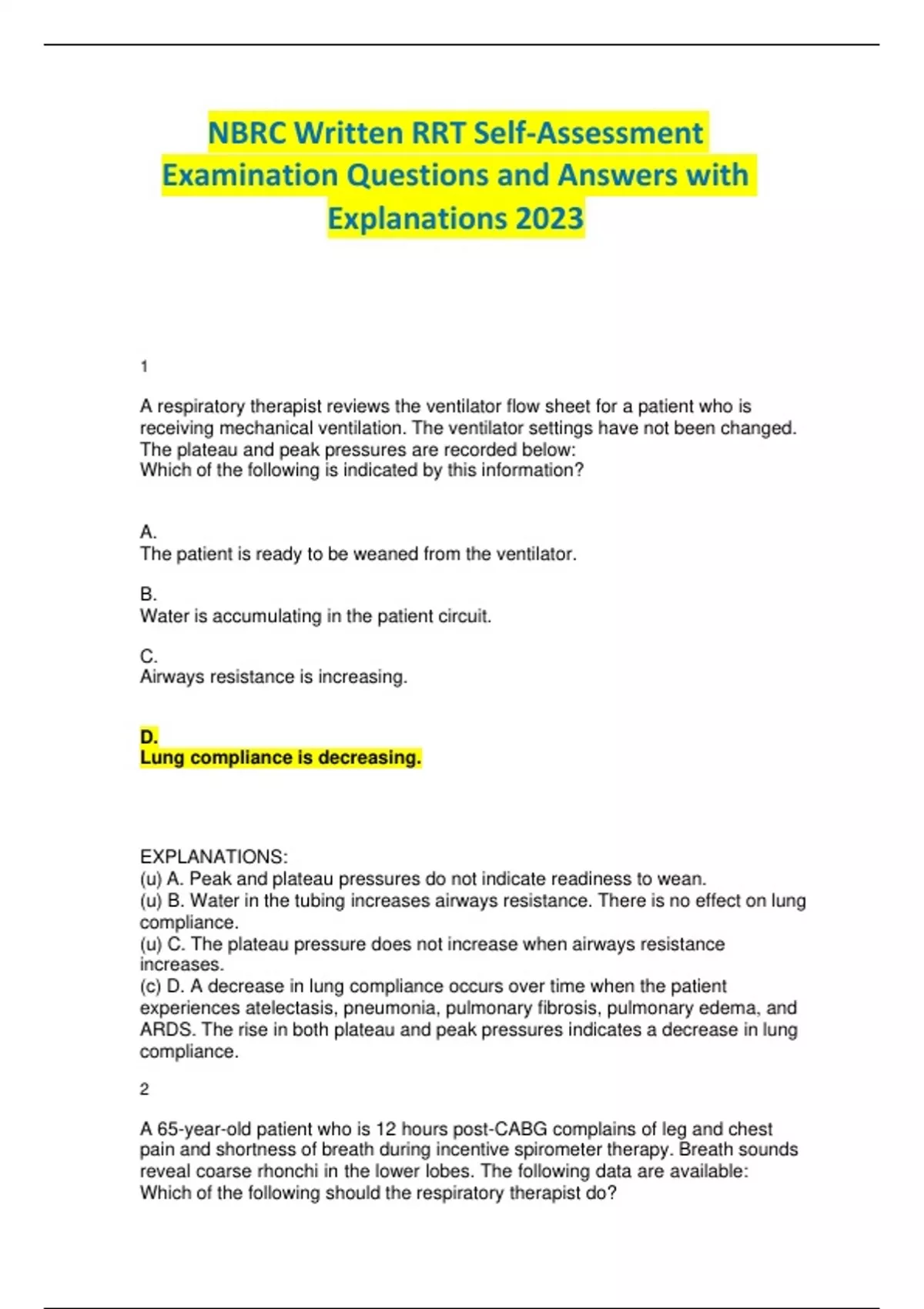 NBRC Written RRT Self-Assessment Examination Questions and Answers with Explanations 2023

1

A respiratory therapist reviews the ventilator flow sheet for a patient who is receiving mechanical ventilation. The ventilator settings have not been changed. The plateau and peak pressures are recorded below:
Which of the following is indicated by this information?

A.
The patient is ready to be weaned from the ventilator.

B.
Water is accumulating in the patient circuit.

C.
Airways resistance is increasing.

D.
Lung compliance is decreasing.

EXPLANATIONS:
(u) A. Peak and plateau pressures do not indicate readiness to wean.
(u) B. Water in the tubing increases airways resistance. There is no effect on lung compliance.
(u) C. The plateau pressure does not increase when airways resistance increases.
(c) D. A decrease in lung compliance occurs over time when the patient experiences atelectasis, pneumonia, pulmonary fibrosis, pulmonary edema, and ARDS. The rise in both plateau and peak pressures indicates a decrease in lung compliance.

2

A 65-year-old patient who is 12 hours post-CABG complains of leg and chest pain and shortness of breath during incentive spirometer therapy. Breath sounds reveal coarse rhonchi in the lower lobes. The following data are available:
Which of the following should the respiratory therapist do?